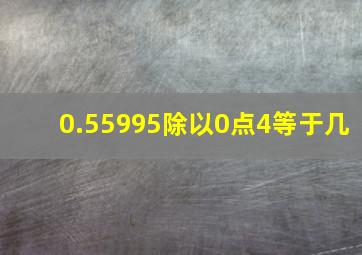 0.55995除以0点4等于几